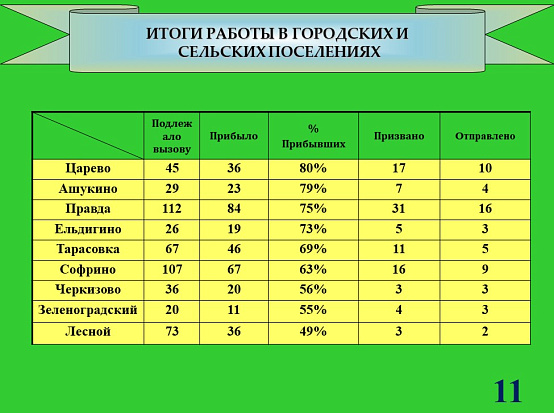 ИТОГИ РАБОТЫ В ГОРОДСКИХ И СЕЛЬСКИХ ПОСЕЛЕНИЯХ

|  | Подлежало вызову | Прибыло | % Прибывших | Призвано | Отправлено |
|---|---|---|---|---|---|
| Царево | 45 | 36 | 80% | 17 | 10 |
| Ашукино | 29 | 23 | 79% | 7 | 4 |
| Правда | 112 | 84 | 75% | 31 | 16 |
| Ельдигино | 26 | 19 | 73% | 5 | 3 |
| Тарасовка | 67 | 46 | 69% | 11 | 5 |
| Софрино | 107 | 67 | 63% | 16 | 9 |
| Черкизово | 36 | 20 | 56% | 3 | 3 |
| Зеленоградский | 20 | 11 | 55% | 4 | 3 |
| Лесной | 73 | 36 | 49% | 3 | 2 |

11